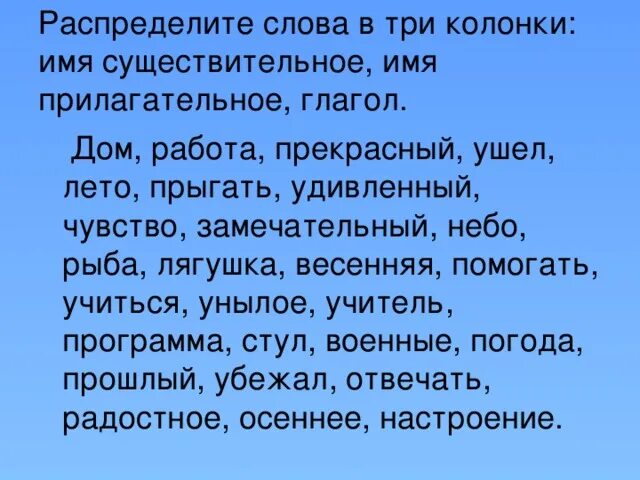 Распределите слова в три колонки: имя существительное, имя прилагательное, глагол.

Дом, работа, прекрасный, ушел, лето, прыгать, удивленный, чувство, замечательный, небо, рыба, лягушка, весенняя, помогать, учиться, унылое, учитель, программа, стул, военные, погода, прошлый, убежал, отвечать, радостное, осеннее, настроение.